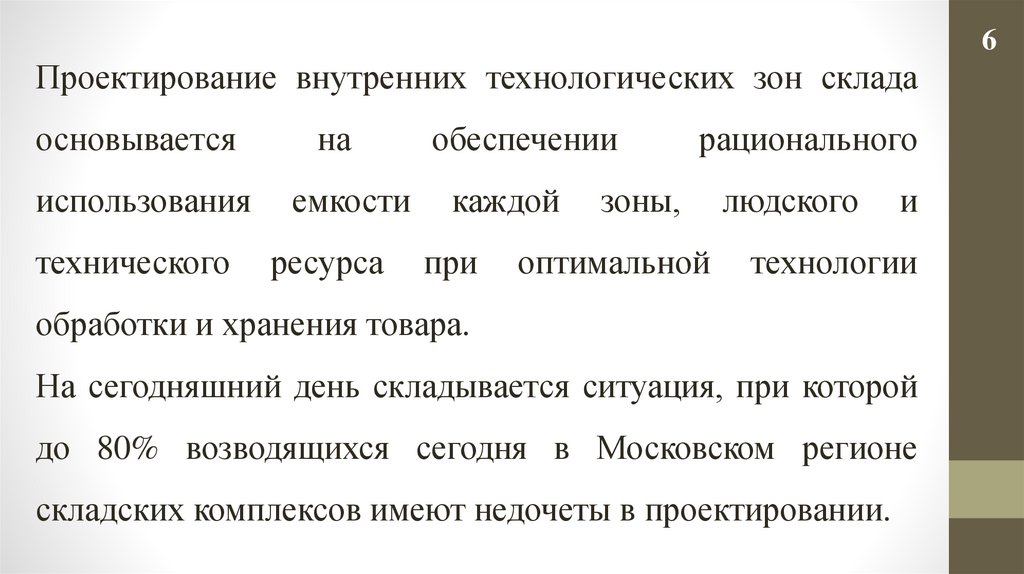 6

Проектирование внутренних технологических зон склада основывается на обеспечении рационального использования емкости каждой зоны, людского и технического ресурса при оптимальной технологии обработки и хранения товара.

На сегодняшний день складывается ситуация, при которой до 80% возводящихся сегодня в Московском регионе складских комплексов имеют недочеты в проектировании.